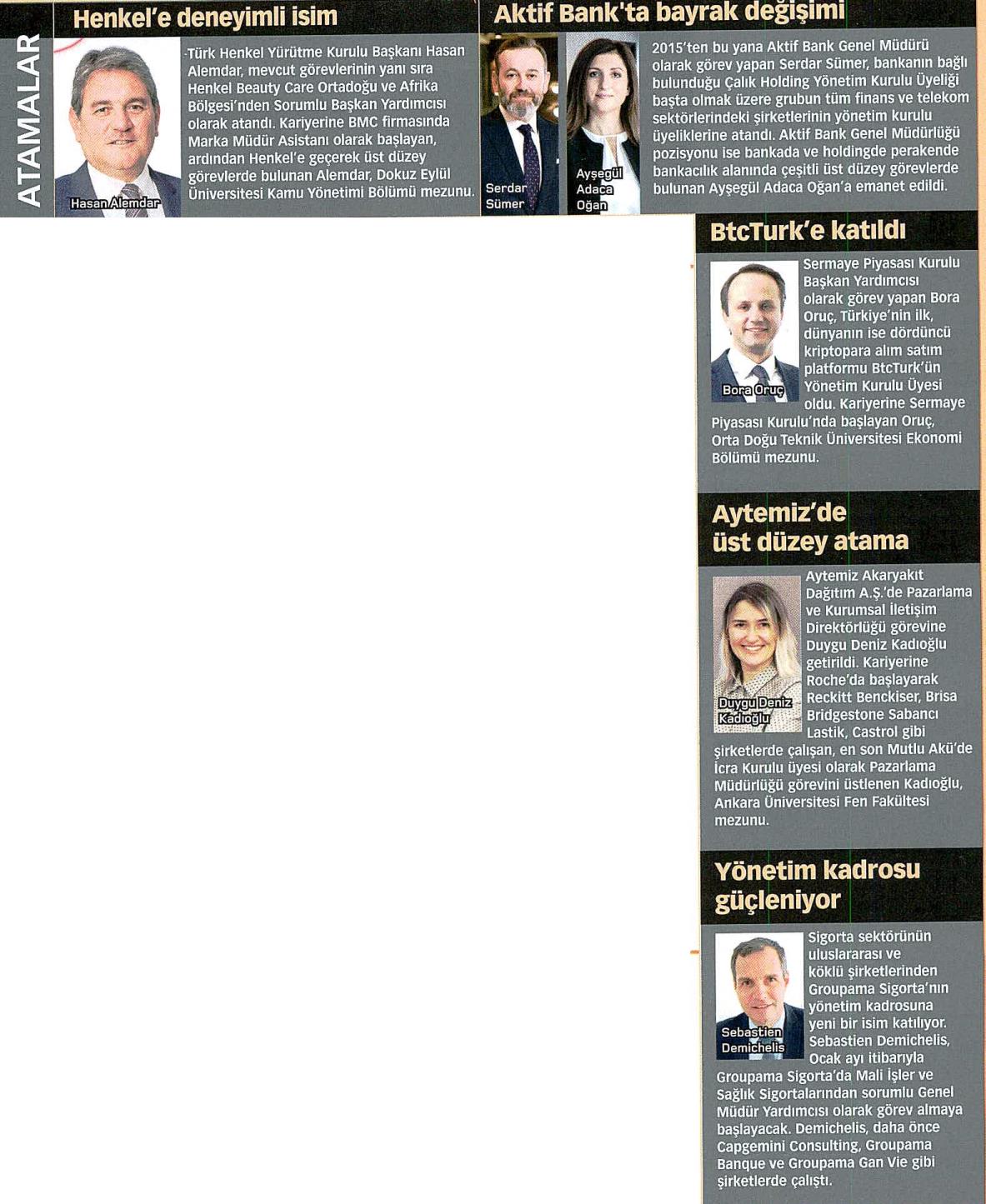 ATAMALAR

Henkel'e deneyimli isim

Hasan Alemdar

Türk Henkel Yürütme Kurulu Başkanı Hasan Alemdar, mevcut görevlerinin yanı sıra Henkel Beauty Care Ortadoğu ve Afrika Bölgesi'nden Sorumlu Başkan Yardımcısı olarak atandı. Kariyerine BMC firmasında Marka Müdür Asistanı olarak başlayan, ardından Henkel'e geçerek üst düzey görevlerde bulunan Alemdar, Dokuz Eylül Üniversitesi Kamu Yönetimi Bölümü mezunu.

Aktif Bank'ta bayrak değişimi

Serdar Sümer

Ayşegül Adaca Oğan

2015'ten bu yana Aktif Bank Genel Müdürü olarak görev yapan Serdar Sümer, bankanın bağlı bulunduğu Çalık Holding Yönetim Kurulu Üyeliği başta olmak üzere grubun tüm finans ve telekom sektörlerindeki şirketlerinin yönetim kurulu üyeliklerine atandı. Aktif Bank Genel Müdürlüğü pozisyonu ise bankada ve holdingde perakende bankacılık alanında çeşitli üst düzey görevlerde bulunan Ayşegül Adaca Oğan'a emanet edildi.

BtcTurk'e katıldı

Bora Oruç

Sermaye Piyasası Kurulu Başkan Yardımcısı olarak görev yapan Bora Oruç, Türkiye'nin ilk, dünyanın ise dördüncü kriptopara alım satım platformu BtcTurk'ün Yönetim Kurulu Üyesi oldu. Kariyerine Sermaye Piyasası Kurulu'nda başlayan Oruç, Orta Doğu Teknik Üniversitesi Ekonomi Bölümü mezunu.

Aytemiz'de üst düzey atama

Duygu Deniz Kadıoğlu

Aytemiz Akaryakıt Dağıtım A.Ş.'de Pazarlama ve Kurumsal İletişim Direktörlüğü görevine Duygu Deniz Kadıoğlu getirildi. Kariyerine Roche'da başlayarak Reckitt Benckiser, Brisa Bridgestone Sabancı Lastik, Castrol gibi şirketlerde çalışan, en son Mutlu Akü'de İcra Kurulu üyesi olarak Pazarlama Müdürlüğü görevini üstlenen Kadıoğlu, Ankara Üniversitesi Fen Fakültesi mezunu.

Yönetim kadrosu güçleniyor

Sebastien Demichelis

Sigorta sektörünün uluslararası ve köklü şirketlerinden Groupama Sigorta'nın yönetim kadrosuna yeni bir isim katılıyor. Sebastien Demichelis, Ocak ayı itibarıyla Groupama Sigorta'da Mali İşler ve Sağlık Sigortalarından sorumlu Genel Müdür Yardımcısı olarak görev almaya başlayacak. Demichelis, daha önce Capgemini Consulting, Groupama Banque ve Groupama Gan Vie gibi şirketlerde çalıştı.